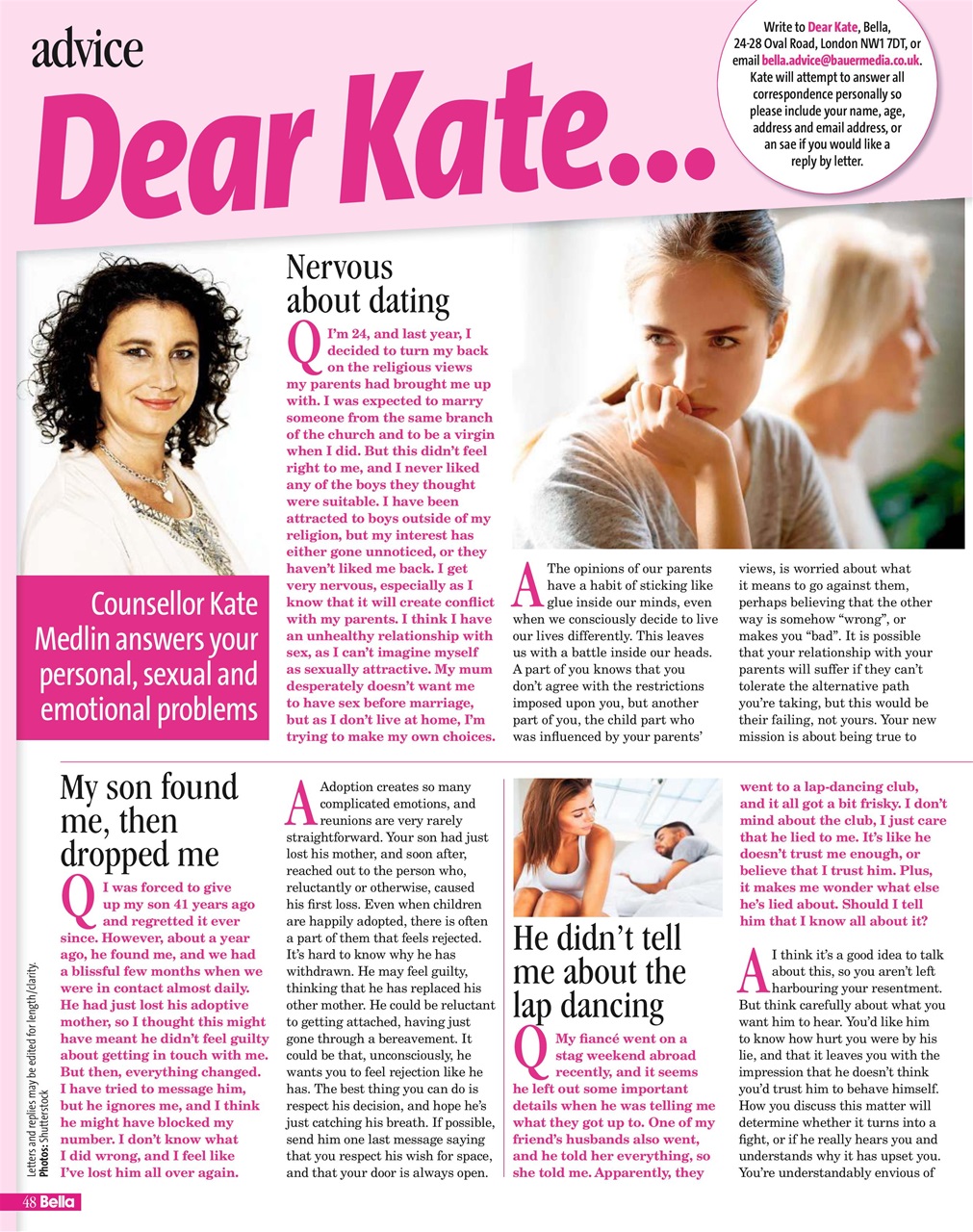 advice

Dear Kate...

Write to Dear Kate, Bella, 24-28 Oval Road, London NW1 7DT, or email bella.advice@bauermedia.co.uk. Kate will attempt to answer all correspondence personally so please include your name, age, address and email address, or an sae if you would like a reply by letter.

Counsellor Kate Medlin answers your personal, sexual and emotional problems

Nervous about dating

Q I'm 24, and last year, I decided to turn my back on the religious views my parents had brought me up with. I was expected to marry someone from the same branch of the church and to be a virgin when I did. But this didn't feel right to me, and I never liked any of the boys they thought were suitable. I have been attracted to boys outside of my religion, but my interest has either gone unnoticed, or they haven't liked me back. I get very nervous, especially as I know that it will create conflict with my parents. I think I have an unhealthy relationship with sex, as I can't imagine myself as sexually attractive. My mum desperately doesn't want me to have sex before marriage, but as I don't live at home, I'm trying to make my own choices.

A The opinions of our parents have a habit of sticking like glue inside our minds, even when we consciously decide to live our lives differently. This leaves us with a battle inside our heads. A part of you knows that you don't agree with the restrictions imposed upon you, but another part of you, the child part who was influenced by your parents' views, is worried about what it means to go against them, perhaps believing that the other way is somehow "wrong", or makes you "bad". It is possible that your relationship with your parents will suffer if they can't tolerate the alternative path you're taking, but this would be their failing, not yours. Your new mission is about being true to

My son found me, then dropped me

Q I was forced to give up my son 41 years ago and regretted it ever since. However, about a year ago, he found me, and we had a blissful few months when we were in contact almost daily. He had just lost his adoptive mother, so I thought this might have meant he didn't feel guilty about getting in touch with me. But then, everything changed. I have tried to message him, but he ignores me, and I think he might have blocked my number. I don't know what I did wrong, and I feel like I've lost him all over again.

A Adoption creates so many complicated emotions, and reunions are very rarely straightforward. Your son had just lost his mother, and soon after, reached out to the person who, reluctantly or otherwise, caused his first loss. Even when children are happily adopted, there is often a part of them that feels rejected. It's hard to know why he has withdrawn. He may feel guilty, thinking that he has replaced his other mother. He could be reluctant to getting attached, having just gone through a bereavement. It could be that, unconsciously, he wants you to feel rejection like he has. The best thing you can do is respect his decision, and hope he's just catching his breath. If possible, send him one last message saying that you respect his wish for space, and that your door is always open.

He didn't tell me about the lap dancing

Q My fiancé went on a stag weekend abroad recently, and it seems he left out some important details when he was telling me what they got up to. One of my friend's husbands also went, and he told her everything, so she told me. Apparently, they went to a lap-dancing club, and it all got a bit frisky. I don't mind about the club, I just care that he lied to me. It's like he doesn't trust me enough, or believe that I trust him. Plus, it makes me wonder what else he's lied about. Should I tell him that I know all about it?

A I think it's a good idea to talk about this, so you aren't left harbouring your resentment. But think carefully about what you want him to hear. You'd like him to know how hurt you were by his lie, and that it leaves you with the impression that he doesn't think you'd trust him to behave himself. How you discuss this matter will determine whether it turns into a fight, or if he really hears you and understands why it has upset you. You're understandably envious of

Letters and replies may be edited for length/clarity. Photos: Shutterstock

48 Bella